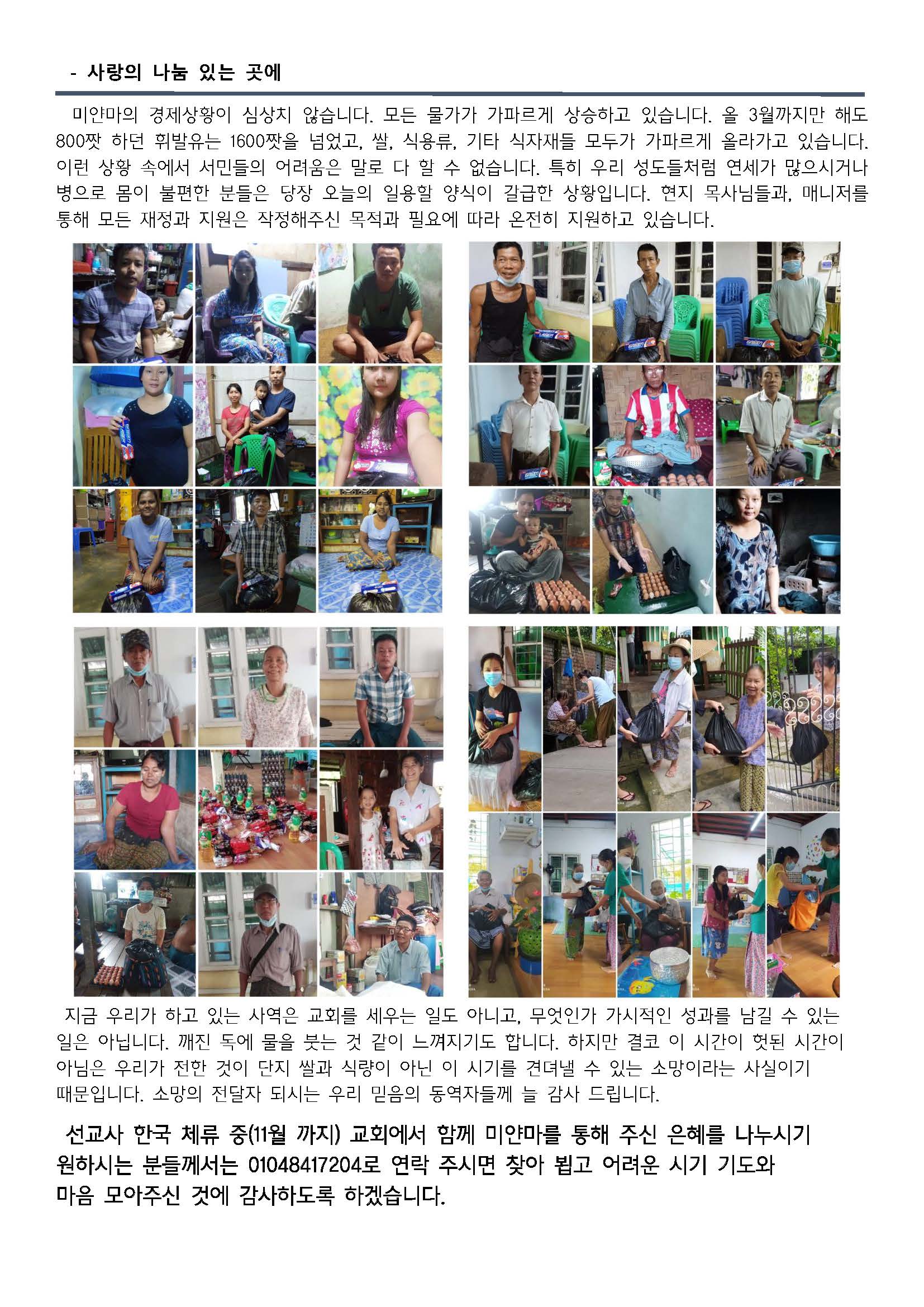 - 사랑의 나눔 있는 곳에

미얀마의 경제상황이 심상치 않습니다. 모든 물가가 가파르게 상승하고 있습니다. 올 3월까지만 해도 800짯 하던 휘발유는 1600짯을 넘었고, 쌀, 식용류, 기타 식자재들 모두가 가파르게 올라가고 있습니다. 이런 상황 속에서 서민들의 어려움은 말로 다 할 수 없습니다. 특히 우리 성도들처럼 연세가 많으시거나 병으로 몸이 불편한 분들은 당장 오늘의 일용할 양식이 갈급한 상황입니다. 현지 목사님들과, 매니저를 통해 모든 재정과 지원은 작정해주신 목적과 필요에 따라 온전히 지원하고 있습니다.

지금 우리가 하고 있는 사역은 교회를 세우는 일도 아니고, 무엇인가 가시적인 성과를 남길 수 있는 일은 아닙니다. 깨진 독에 물을 붓는 것 같이 느껴지기도 합니다. 하지만 결코 이 시간이 헛된 시간이 아님은 우리가 전한 것이 단지 쌀과 식량이 아닌 이 시기를 견뎌낼 수 있는 소망이라는 사실이기 때문입니다. 소망의 전달자 되시는 우리 믿음의 동역자들께 늘 감사 드립니다.

선교사 한국 체류 중(11월 까지) 교회에서 함께 미얀마를 통해 주신 은혜를 나누시기 원하시는 분들께서는 01048417204로 연락 주시면 찾아 뵙고 어려운 시기 기도와 마음 모아주신 것에 감사하도록 하겠습니다.